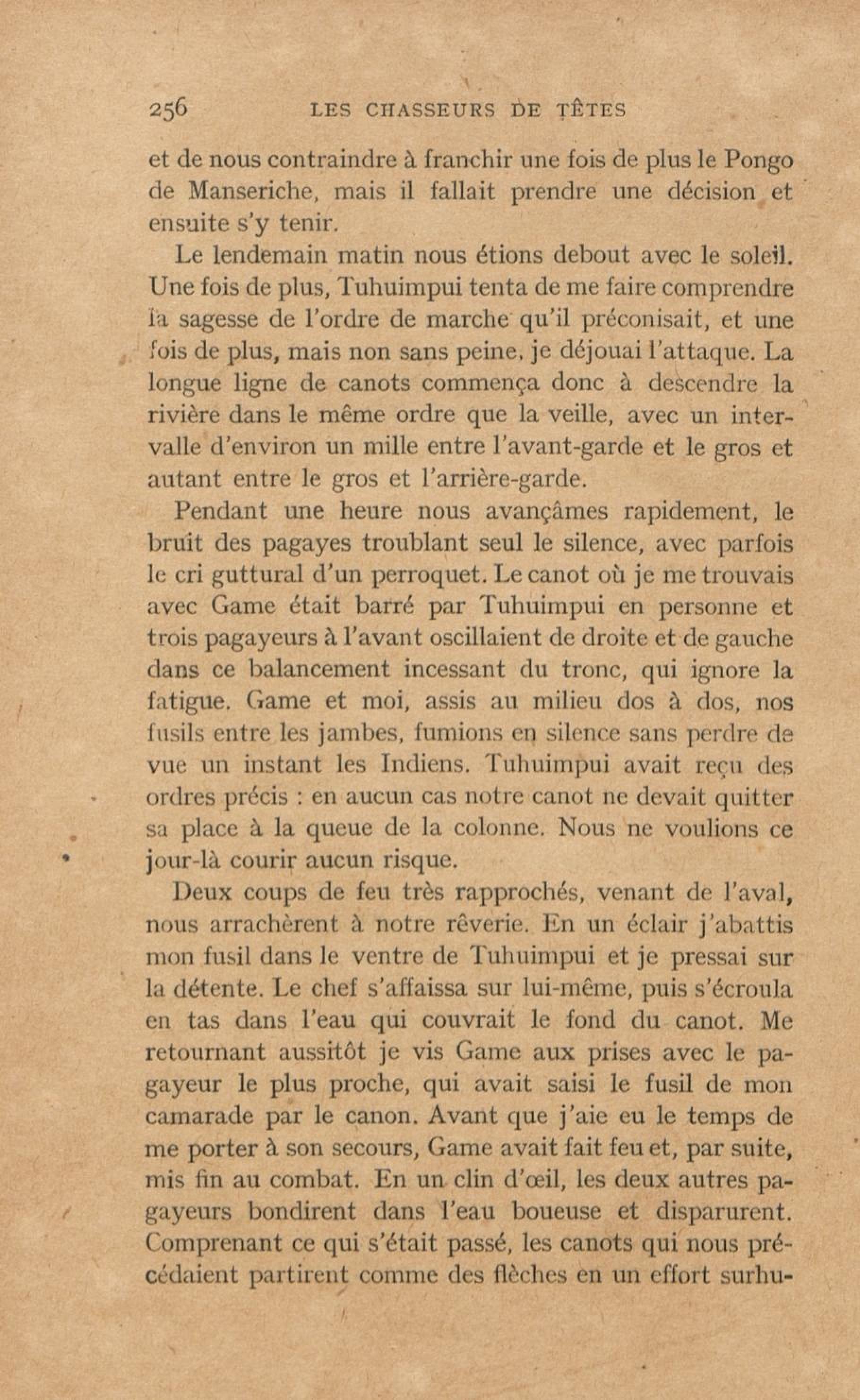 256 LES CHASSEURS DE TÊTES

et de nous contraindre à franchir une fois de plus le Pongo de Manseriche, mais il fallait prendre une décision et ensuite s'y tenir.

Le lendemain matin nous étions debout avec le soleil. Une fois de plus, Tuhuimpui tenta de me faire comprendre la sagesse de l'ordre de marche qu'il préconisait, et une fois de plus, mais non sans peine, je déjouai l'attaque. La longue ligne de canots commença donc à descendre la rivière dans le même ordre que la veille, avec un intervalle d'environ un mille entre l'avant-garde et le gros et autant entre le gros et l'arrière-garde.

Pendant une heure nous avançâmes rapidement, le bruit des pagayes troublant seul le silence, avec parfois le cri guttural d'un perroquet. Le canot où je me trouvais avec Game était barré par Tuhuimpui en personne et trois pagayeurs à l'avant oscillaient de droite et de gauche dans ce balancement incessant du tronc, qui ignore la fatigue. Game et moi, assis au milieu dos à dos, nos fusils entre les jambes, fumions en silence sans perdre de vue un instant les Indiens. Tuhuimpui avait reçu des ordres précis : en aucun cas notre canot ne devait quitter sa place à la queue de la colonne. Nous ne voulions ce jour-là courir aucun risque.

Deux coups de feu très rapprochés, venant de l'aval, nous arrachèrent à notre rêverie. En un éclair j'abattis mon fusil dans le ventre de Tuhuimpui et je pressai sur la détente. Le chef s'affaissa sur lui-même, puis s'écroula en tas dans l'eau qui couvrait le fond du canot. Me retournant aussitôt je vis Game aux prises avec le pagayeur le plus proche, qui avait saisi le fusil de mon camarade par le canon. Avant que j'aie eu le temps de me porter à son secours, Game avait fait feu et, par suite, mis fin au combat. En un clin d'œil, les deux autres pagayeurs bondirent dans l'eau boueuse et disparurent. Comprenant ce qui s'était passé, les canots qui nous précédaient partirent comme des flèches en un effort surhu-